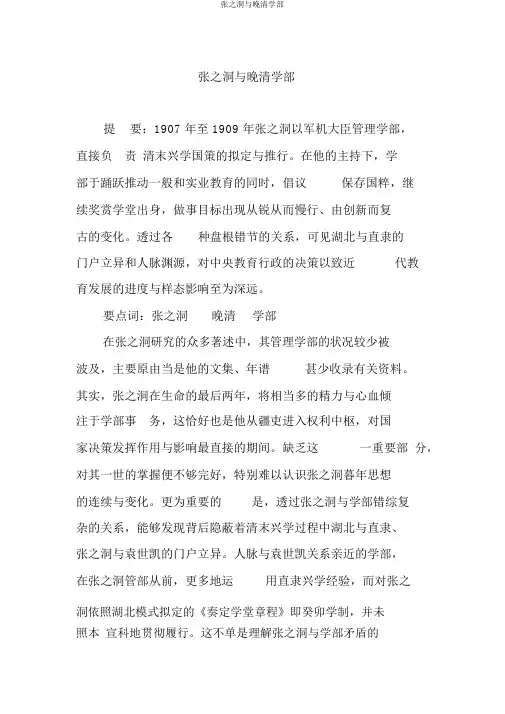 张之洞与晚清学部

张之洞与晚清学部

提　要：1907 年至 1909 年张之洞以军机大臣管理学部，直接负　责 清末兴学国策的拟定与推行。在他的主持下，学部于踊跃推动一般和实业教育的同时，倡议　　保存国粹，继续奖赏学堂出身，做事目标出现从锐从而慢行、由创新而复古的变化。透过各　　种盘根错节的关系，可见湖北与直隶的门户立异和人脉渊源，对中央教育行政的决策以致近　　代教育发展的进度与样态影响至为深远。

要点词：张之洞　　晚清　　学部

在张之洞研究的众多著述中，其管理学部的状况较少被波及，主要原由当是他的文集、年谱　　甚少收录有关资料。其实，张之洞在生命的最后两年，将相当多的精力与心血倾注于学部事　务，这恰好也是他从疆吏进入权利中枢，对国家决策发挥作用与影响最直接的期间。缺乏这　　一重要部　分，对其一世的掌握便不够完好，特别难以认识张之洞暮年思想的连续与变化。更为重要的　　是，透过张之洞与学部错综复杂的关系，能够发现背后隐蔽着清末兴学过程中湖北与直隶、张之洞与袁世凯的门户立异。人脉与袁世凯关系亲近的学部，在张之洞管部从前，更多地运　　用直隶兴学经验，而对张之洞依照湖北模式拟定的《奏定学堂章程》即癸卯学制，并未照本 宣科地贯彻履行。这不单是理解张之洞与学部矛盾的